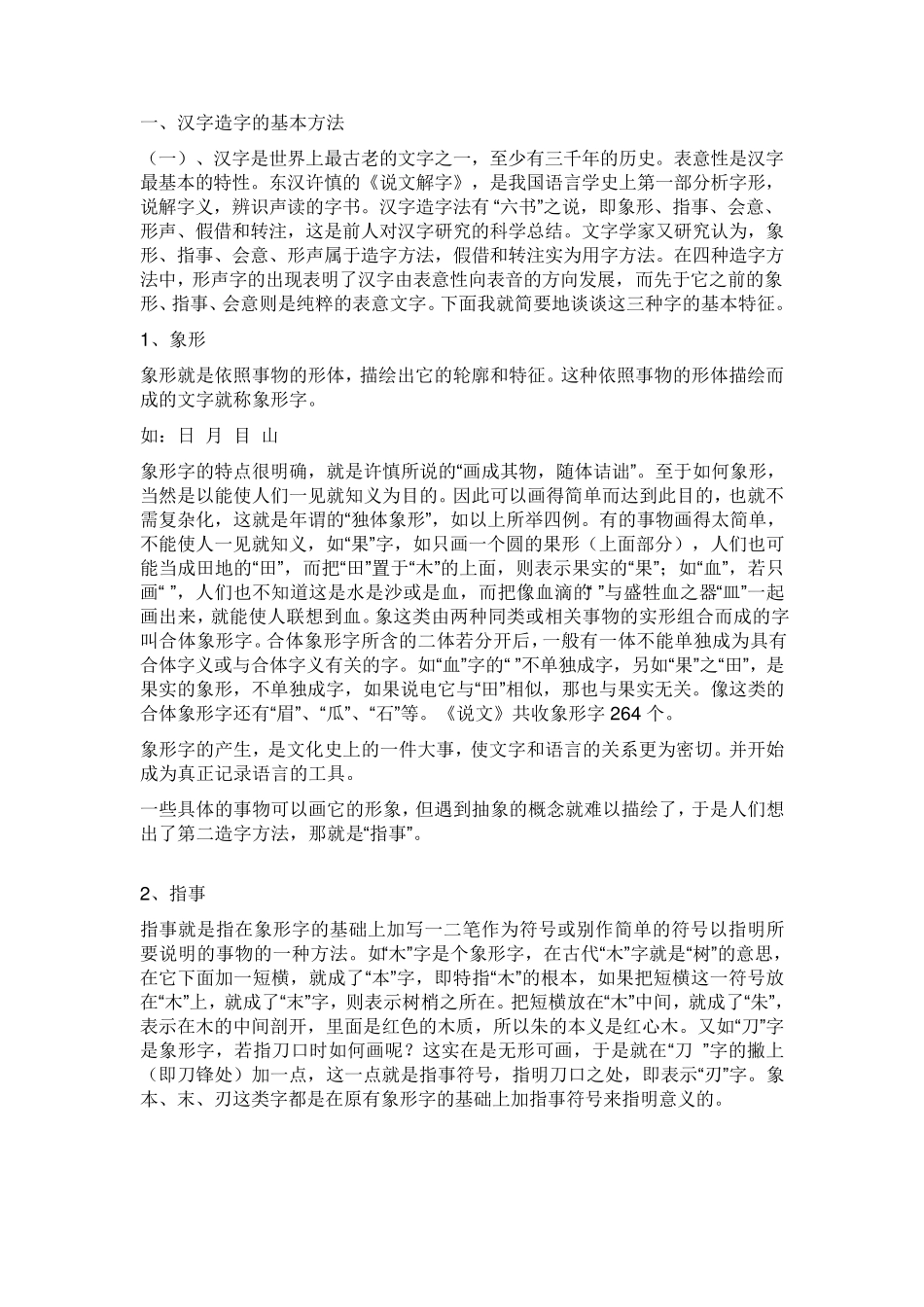 一、汉字造字的基本方法

（一）、汉字是世界上最古老的文字之一，至少有三千年的历史。表意性是汉字最基本的特性。东汉许慎的《说文解字》，是我国语言学史上第一部分析字形，说解字义，辨识声读的字书。汉字造字法有“六书”之说，即象形、指事、会意、形声、假借和转注，这是前人对汉字研究的科学总结。文字学家又研究认为，象形、指事、会意、形声属于造字方法，假借和转注实为用字方法。在四种造字方法中，形声字的出现表明了汉字由表意性向表音的方向发展，而先于它之前的象形、指事、会意则是纯粹的表意文字。下面我就简要地谈谈这三种字的基本特征。

1、象形

象形就是依照事物的形体，描绘出它的轮廓和特征。这种依照事物的形体描绘而成的文字就称象形字。

如：日 月 目 山

象形字的特点很明确，就是许慎所说的“画成其物，随体诘诎”。至于如何象形，当然是以能使人们一见就知义为目的。因此可以画得简单而达到此目的，也就不需复杂化，这就是年谓的“独体象形”，如以上所举四例。有的事物画得太简单，不能使人一见就知义，如“果”字，如只画一个圆的果形（上面部分），人们也可能当成田地的“田”，而把“田”置于“木”的上面，则表示果实的“果”；如“血”，若只画“ ”，人们也不知道这是水是沙或是血，而把像血滴的“ ”与盛牲血之器“皿”一起画出来，就能使人联想到血。象这类由两种同类或相关事物的实形组合而成的字叫合体象形字。合体象形字所含的二体若分开后，一般有一体不能单独成为具有合体字义或与合体字义有关的字。如“血”字的“ ”不单独成字，另如“果”之“田”，是果实的象形，不单独成字，如果说电它与“田”相似，那也与果实无关。像这类的合体象形字还有“眉”、“瓜”、“石”等。《说文》共收象形字 264 个。

象形字的产生，是文化史上的一件大事，使文字和语言的关系更为密切。并开始成为真正记录语言的工具。

一些具体的事物可以画它的形象，但遇到抽象的概念就难以描绘了，于是人们想出了第二造字方法，那就是“指事”。

2、指事

指事就是指在象形字的基础上加写一二笔作为符号或别作简单的符号以指明所要说明的事物的一种方法。如“木”字是个象形字，在古代“木”字就是“树”的意思，在它下面加一短横，就成了“本”字，即特指“木”的根本，如果把短横这一符号放在“木”上，就成了“末”字，则表示树梢之所在。把短横放在“木”中间，就成了“朱”，表示在木的中间剖开，里面是红色的木质，所以朱的本义是红心木。又如“刀”字是象形字，若指刀口时如何画呢？这实在是无形可画，于是就在“刀 ”字的撇上（即刀锋处）加一点，这一点就是指事符号，指明刀口之处，即表示“刃”字。象本、末、刃这类字都是在原有象形字的基础上加指事符号来指明意义的。